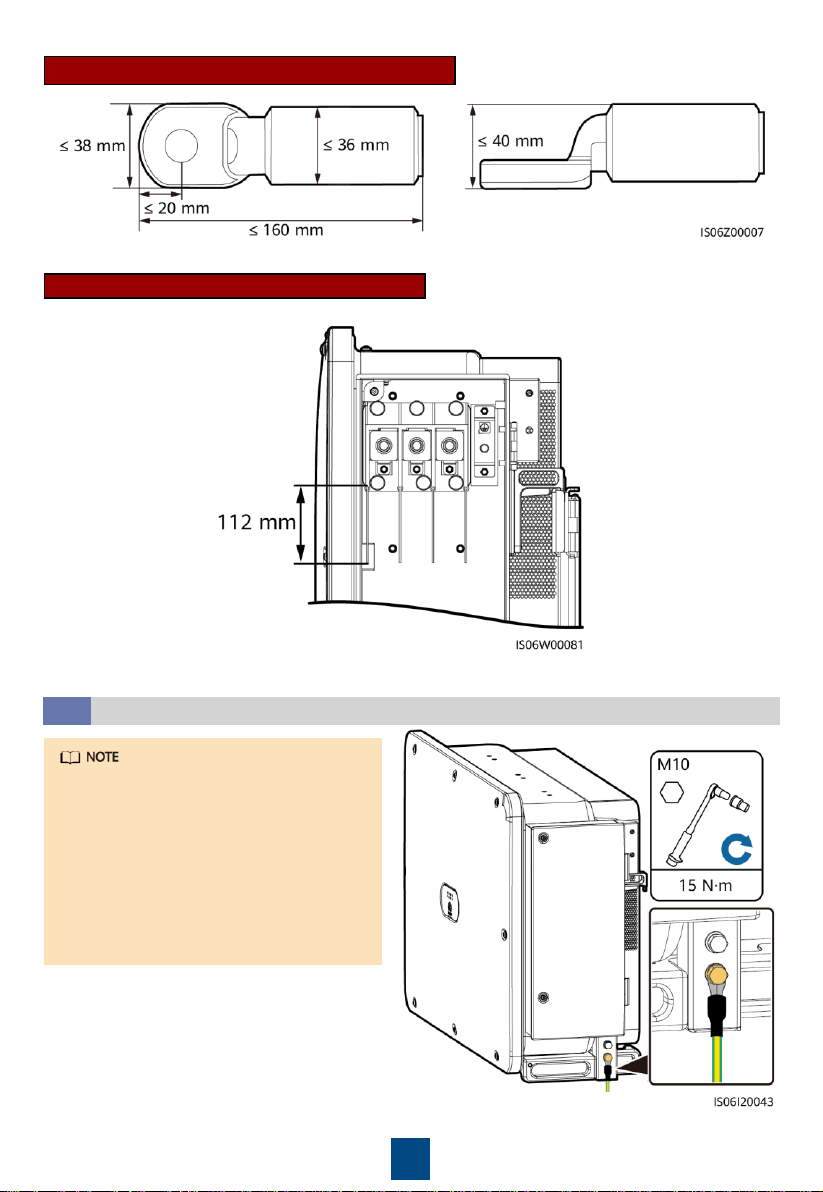 ≤ 38 mm
≤ 36 mm
≤ 20 mm
≤ 160 mm
≤ 40 mm
IS06Z00007

112 mm
IS06W00081

NOTE

M10
15 N·m
IS06I20043